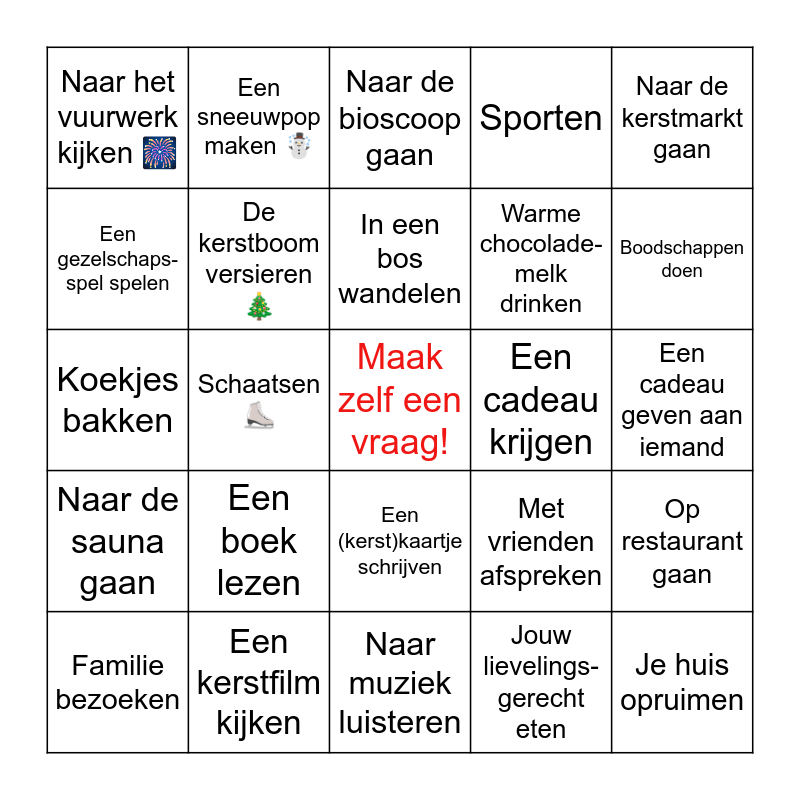 | | | | | |
|---|---|---|---|---|
| Naar het vuurwerk kijken 🎆 | Een sneeuwpop maken ☃️ | Naar de bioscoop gaan | Sporten | Naar de kerstmarkt gaan |
| Een gezelschapsspel spelen | De kerstboom versieren 🎄 | In een bos wandelen | Warme chocolademelk drinken | Boodschappen doen |
| Koekjes bakken | Schaatsen ⛸️ | Maak zelf een vraag! | Een cadeau krijgen | Een cadeau geven aan iemand |
| Naar de sauna gaan | Een boek lezen | Een (kerst)kaartje schrijven | Met vrienden afspreken | Op restaurant gaan |
| Familie bezoeken | Een kerstfilm kijken | Naar muziek luisteren | Jouw lievelingsgerecht eten | Je huis opruimen |